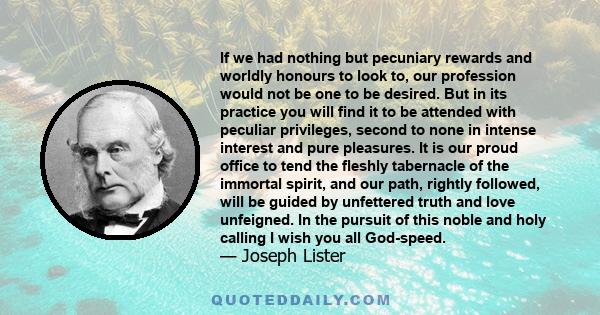 If we had nothing but pecuniary rewards and worldly honours to look to, our profession would not be one to be desired. But in its practice you will find it to be attended with peculiar privileges, second to none in intense interest and pure pleasures. It is our proud office to tend the fleshly tabernacle of the immortal spirit, and our path, rightly followed, will be guided by unfettered truth and love unfeigned. In the pursuit of this noble and holy calling I wish you all God-speed.
— Joseph Lister

QUOTEDDAILY.COM